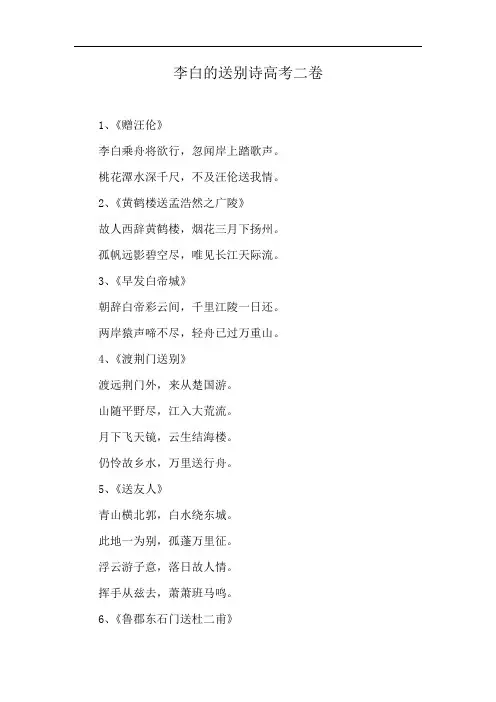 李白的送别诗高考二卷

1、《赠汪伦》

李白乘舟将欲行，忽闻岸上踏歌声。

桃花潭水深千尺，不及汪伦送我情。

2、《黄鹤楼送孟浩然之广陵》

故人西辞黄鹤楼，烟花三月下扬州。

孤帆远影碧空尽，唯见长江天际流。

3、《早发白帝城》

朝辞白帝彩云间，千里江陵一日还。

两岸猿声啼不尽，轻舟已过万重山。

4、《渡荆门送别》

渡远荆门外，来从楚国游。

山随平野尽，江入大荒流。

月下飞天镜，云生结海楼。

仍怜故乡水，万里送行舟。

5、《送友人》

青山横北郭，白水绕东城。

此地一为别，孤蓬万里征。

浮云游子意，落日故人情。

挥手从兹去，萧萧班马鸣。

6、《鲁郡东石门送杜二甫》